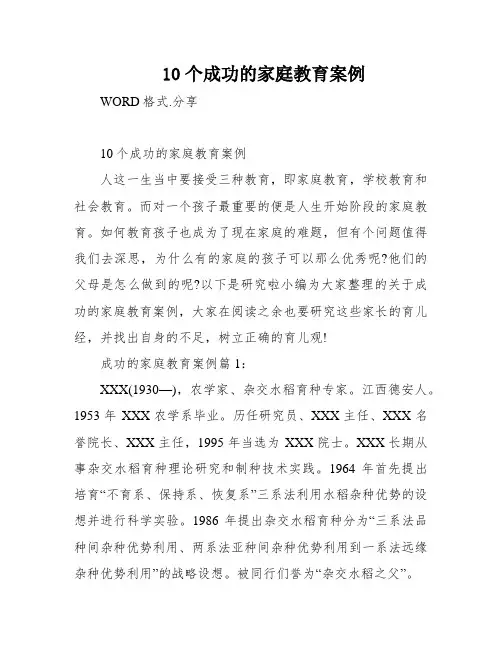 10个成功的家庭教育案例

WORD格式.分享

10个成功的家庭教育案例

人这一生当中要接受三种教育，即家庭教育，学校教育和社会教育。而对一个孩子最重要的便是人生开始阶段的家庭教育。如何教育孩子也成为了现在家庭的难题，但有个问题值得我们去深思，为什么有的家庭的孩子可以那么优秀呢?他们的父母是怎么做到的呢?以下是研究啦小编为大家整理的关于成功的家庭教育案例，大家在阅读之余也要研究这些家长的育儿经，并找出自身的不足，树立正确的育儿观!

成功的家庭教育案例篇1：

XXX(1930—)，农学家、杂交水稻育种专家。江西德安人。1953年XXX农学系毕业。历任研究员、XXX主任、XXX名誉院长、XXX主任，1995年当选为XXX院士。XXX长期从事杂交水稻育种理论研究和制种技术实践。1964年首先提出培育“不育系、保持系、恢复系”三系法利用水稻杂种优势的设想并进行科学实验。1986年提出杂交水稻育种分为“三系法品种间杂种优势利用、两系法亚种间杂种优势利用到一系法远缘杂种优势利用”的战略设想。被同行们誉为“杂交水稻之父”。